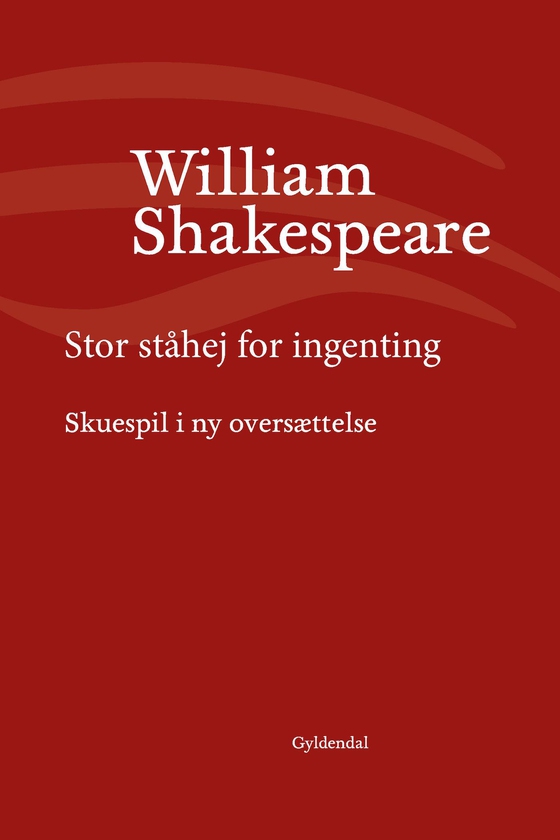 William Shakespeare

Stor ståhej for ingenting

Skuespil i ny oversættelse

Gyldendal